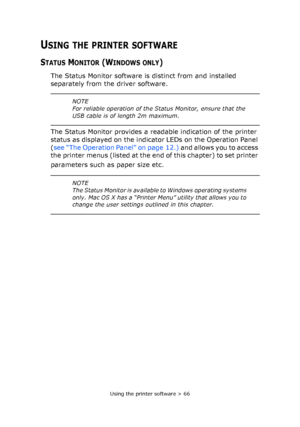 USING THE PRINTER SOFTWARE

STATUS MONITOR (WINDOWS ONLY)

The Status Monitor software is distinct from and installed separately from the driver software.

NOTE
For reliable operation of the Status Monitor, ensure that the USB cable is of length 2m maximum.

The Status Monitor provides a readable indication of the printer status as displayed on the indicator LEDs on the Operation Panel (see "The Operation Panel" on page 12.) and allows you to access the printer menus (listed at the end of this chapter) to set printer parameters such as paper size etc.

NOTE
The Status Monitor is available to Windows operating systems only. Mac OS X has a "Printer Menu" utility that allows you to change the user settings outlined in this chapter.

Using the printer software > 66